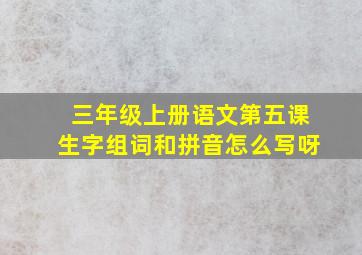 三年级上册语文第五课
生字组词和拼音怎么写呀